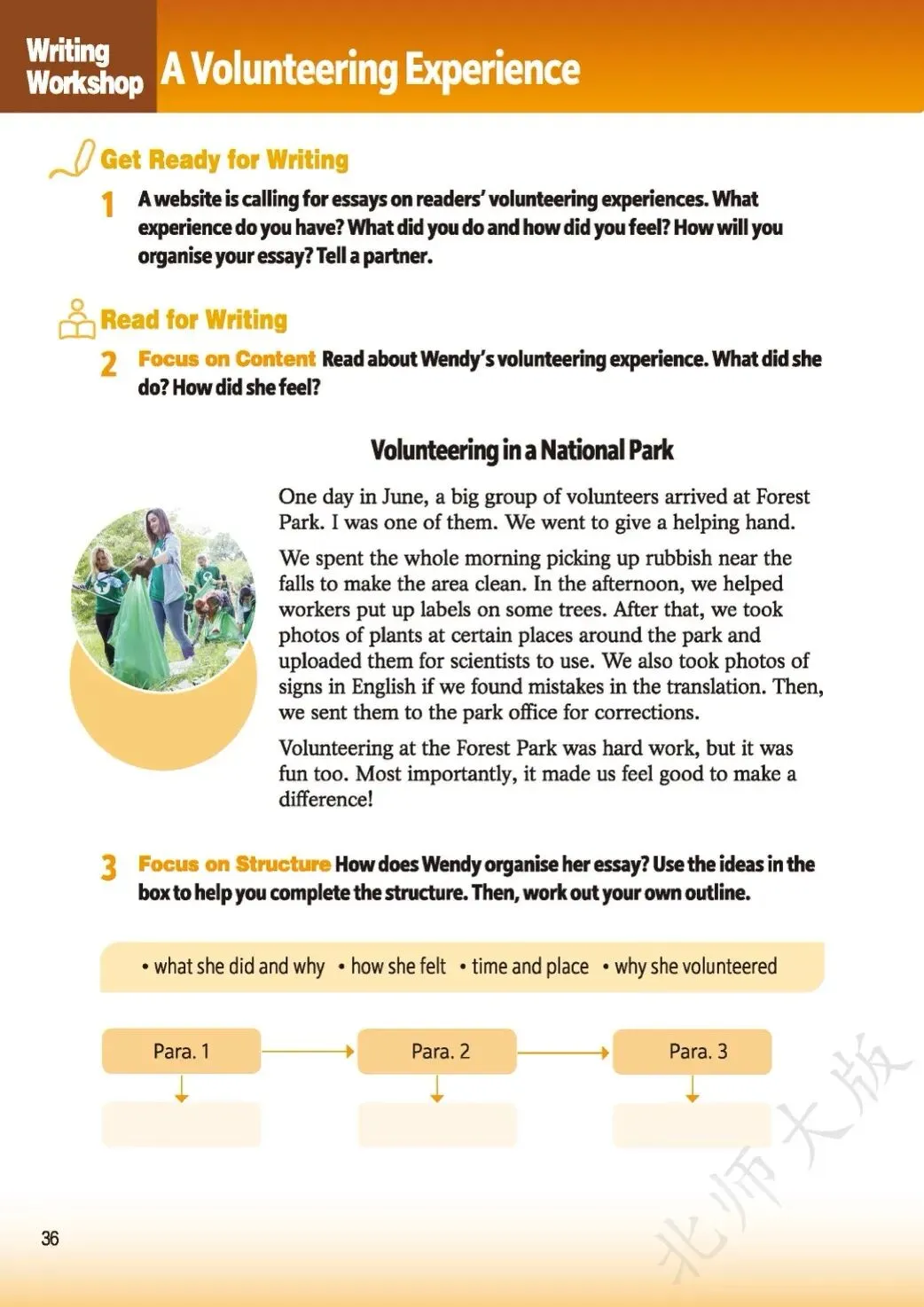 Writing Workshop A Volunteering Experience

Get Ready for Writing

1 A website is calling for essays on readers' volunteering experiences. What experience do you have? What did you do and how did you feel? How will you organise your essay? Tell a partner.

Read for Writing

2 Focus on Content Read about Wendy's volunteering experience. What did she do? How did she feel?

Volunteering in a National Park

One day in June, a big group of volunteers arrived at Forest Park. I was one of them. We went to give a helping hand.

We spent the whole morning picking up rubbish near the falls to make the area clean. In the afternoon, we helped workers put up labels on some trees. After that, we took photos of plants at certain places around the park and uploaded them for scientists to use. We also took photos of signs in English if we found mistakes in the translation. Then, we sent them to the park office for corrections.

Volunteering at the Forest Park was hard work, but it was fun too. Most importantly, it made us feel good to make a difference!

3 Focus on Structure How does Wendy organise her essay? Use the ideas in the box to help you complete the structure. Then, work out your own outline.

• what she did and why • how she felt • time and place • why she volunteered

Para. 1

Para. 2

Para. 3

北师大版

36